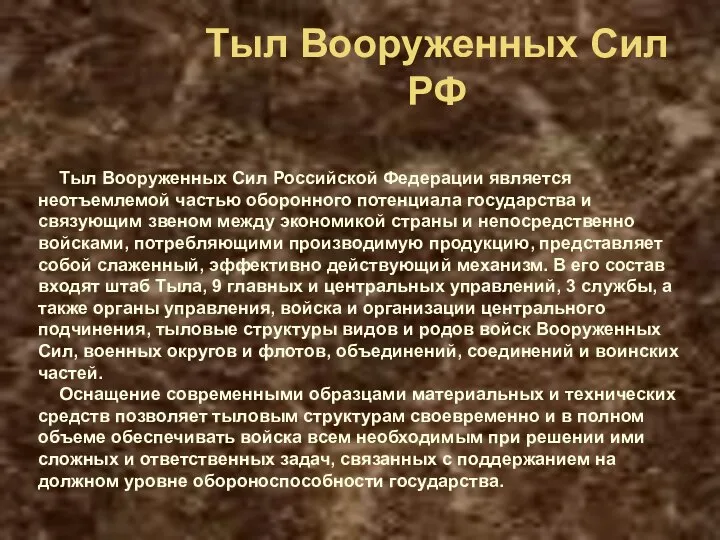 Тыл Вооруженных Сил РФ

Тыл Вооруженных Сил Российской Федерации является неотъемлемой частью оборонного потенциала государства и связующим звеном между экономикой страны и непосредственно войсками, потребляющими производимую продукцию, представляет собой слаженный, эффективно действующий механизм. В его состав входят штаб Тыла, 9 главных и центральных управлений, 3 службы, а также органы управления, войска и организации центрального подчинения, тыловые структуры видов и родов войск Вооруженных Сил, военных округов и флотов, объединений, соединений и воинских частей.

Оснащение современными образцами материальных и технических средств позволяет тыловым структурам своевременно и в полном объеме обеспечивать войска всем необходимым при решении ими сложных и ответственных задач, связанных с поддержанием на должном уровне обороноспособности государства.